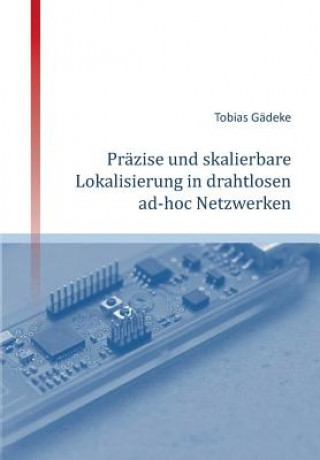 Tobias Gädeke

Präzise und skalierbare Lokalisierung in drahtlosen ad-hoc Netzwerken